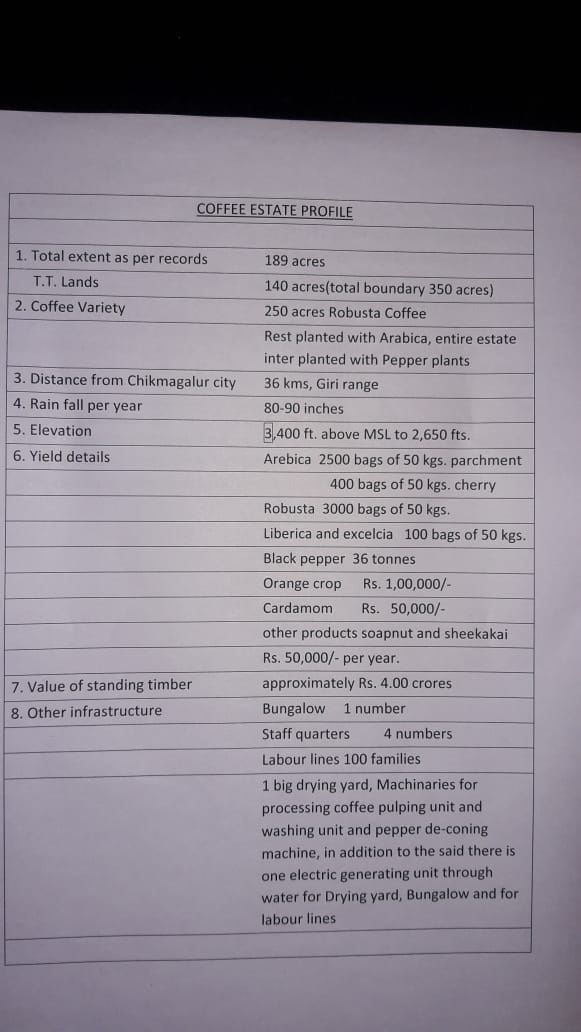 COFFEE ESTATE PROFILE

| | |
|---|---|
| 1. Total extent as per records | 189 acres |
| T.T. Lands | 140 acres(total boundary 350 acres) |
| 2. Coffee Variety | 250 acres Robusta Coffee |
| | Rest planted with Arabica, entire estate inter planted with Pepper plants |
| 3. Distance from Chikmagalur city | 36 kms, Giri range |
| 4. Rain fall per year | 80-90 inches |
| 5. Elevation | 3,400 ft. above MSL to 2,650 fts. |
| 6. Yield details | Arebica 2500 bags of 50 kgs. parchment |
| | 400 bags of 50 kgs. cherry |
| | Robusta 3000 bags of 50 kgs. |
| | Liberica and excelcia 100 bags of 50 kgs. |
| | Black pepper 36 tonnes |
| | Orange crop Rs. 1,00,000/- |
| | Cardamom Rs. 50,000/- |
| | other products soapnut and sheekakai |
| | Rs. 50,000/- per year. |
| 7. Value of standing timber | approximately Rs. 4.00 crores |
| 8. Other infrastructure | Bungalow 1 number |
| | Staff quarters 4 numbers |
| | Labour lines 100 families |
| | 1 big drying yard, Machinaries for processing coffee pulping unit and washing unit and pepper de-coning machine, in addition to the said there is one electric generating unit through water for Drying yard, Bungalow and for labour lines |